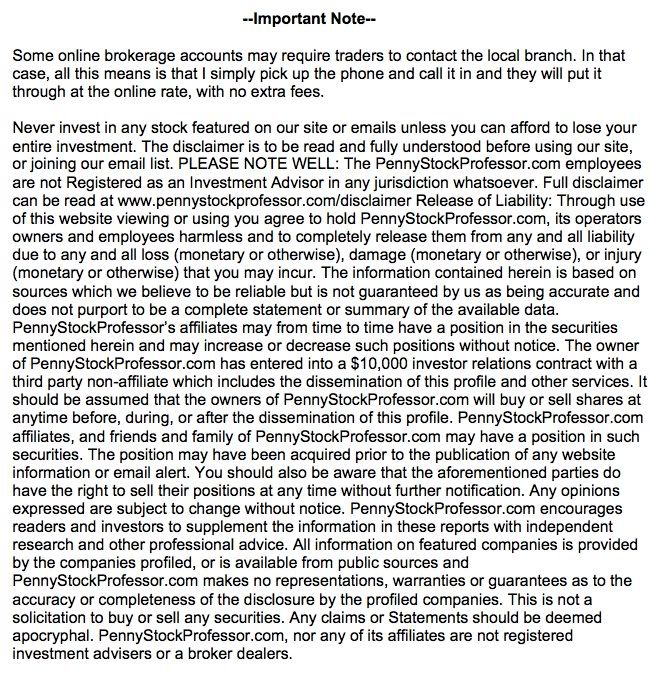 --Important Note--

Some online brokerage accounts may require traders to contact the local branch. In that case, all this means is that I simply pick up the phone and call it in and they will put it through at the online rate, with no extra fees.

Never invest in any stock featured on our site or emails unless you can afford to lose your entire investment. The disclaimer is to be read and fully understood before using our site, or joining our email list. PLEASE NOTE WELL: The PennyStockProfessor.com employees are not Registered as an Investment Advisor in any jurisdiction whatsoever. Full disclaimer can be read at www.pennystockprofessor.com/disclaimer Release of Liability: Through use of this website viewing or using you agree to hold PennyStockProfessor.com, its operators owners and employees harmless and to completely release them from any and all liability due to any and all loss (monetary or otherwise), damage (monetary or otherwise), or injury (monetary or otherwise) that you may incur. The information contained herein is based on sources which we believe to be reliable but is not guaranteed by us as being accurate and does not purport to be a complete statement or summary of the available data. PennyStockProfessor's affiliates may from time to time have a position in the securities mentioned herein and may increase or decrease such positions without notice. The owner of PennyStockProfessor.com has entered into a $10,000 investor relations contract with a third party non-affiliate which includes the dissemination of this profile and other services. It should be assumed that the owners of PennyStockProfessor.com will buy or sell shares at anytime before, during, or after the dissemination of this profile. PennyStockProfessor.com affiliates, and friends and family of PennyStockProfessor.com may have a position in such securities. The position may have been acquired prior to the publication of any website information or email alert. You should also be aware that the aforementioned parties do have the right to sell their positions at any time without further notification. Any opinions expressed are subject to change without notice. PennyStockProfessor.com encourages readers and investors to supplement the information in these reports with independent research and other professional advice. All information on featured companies is provided by the companies profiled, or is available from public sources and PennyStockProfessor.com makes no representations, warranties or guarantees as to the accuracy or completeness of the disclosure by the profiled companies. This is not a solicitation to buy or sell any securities. Any claims or Statements should be deemed apocryphal. PennyStockProfessor.com, nor any of its affiliates are not registered investment advisers or a broker dealers.